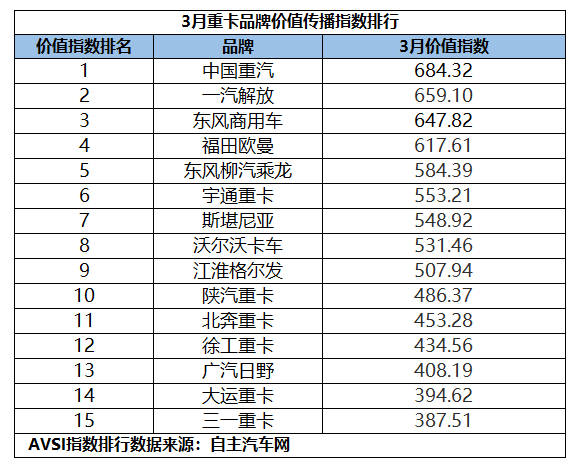 3月重卡品牌价值传播指数排行

| 价值指数排名 | 品牌 | 3月价值指数 |
|---|---|---|
| 1 | 中国重汽 | 684.32 |
| 2 | 一汽解放 | 659.10 |
| 3 | 东风商用车 | 647.82 |
| 4 | 福田欧曼 | 617.61 |
| 5 | 东风柳汽乘龙 | 584.39 |
| 6 | 宇通重卡 | 553.21 |
| 7 | 斯堪尼亚 | 548.92 |
| 8 | 沃尔沃卡车 | 531.46 |
| 9 | 江淮格尔发 | 507.94 |
| 10 | 陕汽重卡 | 486.37 |
| 11 | 北奔重卡 | 453.28 |
| 12 | 徐工重卡 | 434.56 |
| 13 | 广汽日野 | 408.19 |
| 14 | 大运重卡 | 394.62 |
| 15 | 三一重卡 | 387.51 |

AVSI指数排行数据来源：自主汽车网